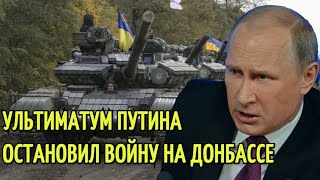 УЛЬТИМАТУМ ПУТИНА
ОСТАНОВИЛ ВОЙНУ НА ДОНБАССЕ